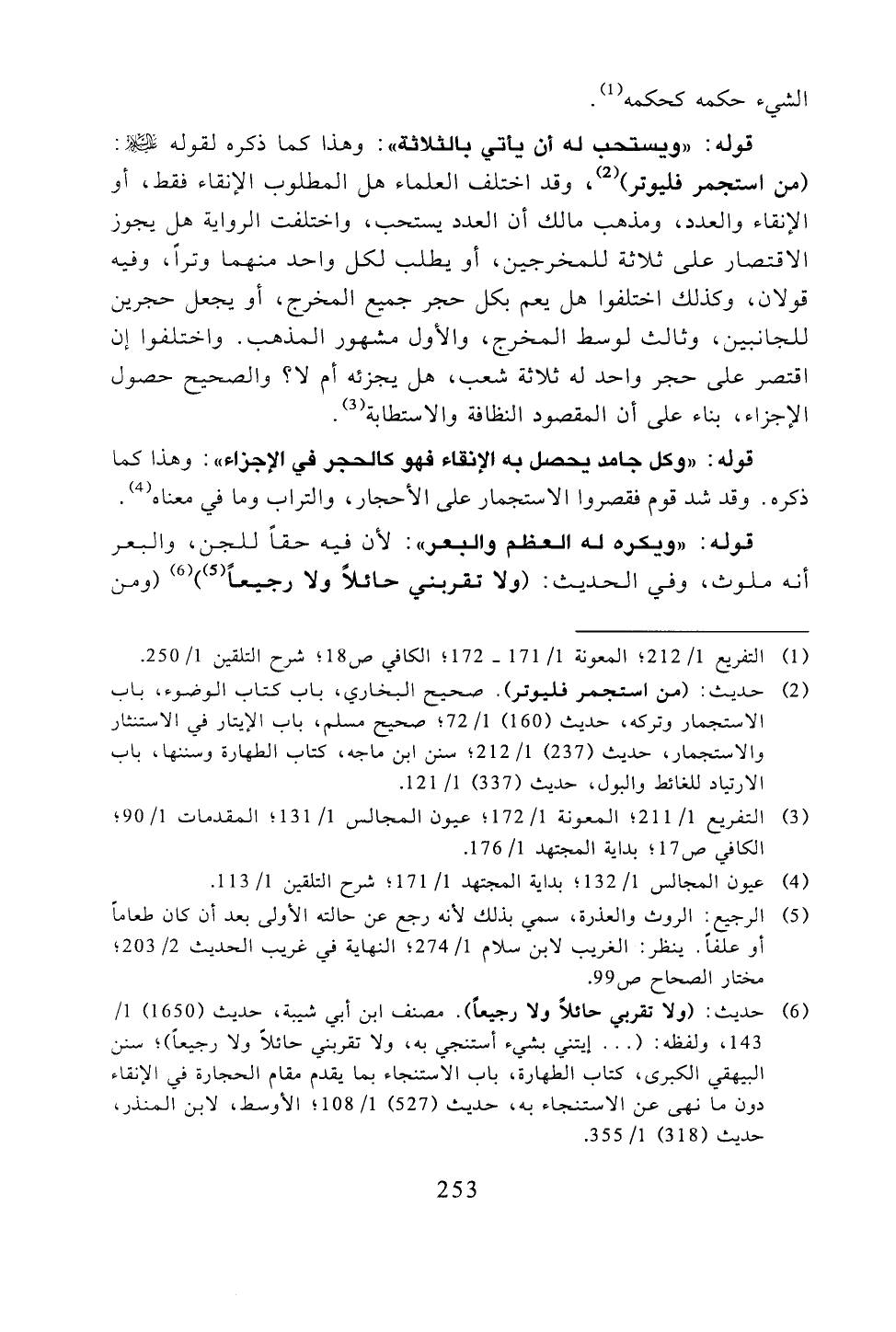 الشيء حكمه كحكمه$^{(1)}$.

قوله: «ويستحب له أن يأتي بالثلاثة»: وهذا كما ذكره لقوله ﷺ: (من استجمر فليوتر)$^{(2)}$، وقد اختلف العلماء هل المطلوب الإنقاء فقط، أو الإنقاء والعدد، ومذهب مالك أن العدد يستحب، واختلفت الرواية هل يجوز الاقتصار على ثلاثة للمخرجين، أو يطلب لكل واحد منهما وتراً، وفيه قولان، وكذلك اختلفوا هل يعم بكل حجر جميع المخرج، أو يجعل حجرين للجانبين، وثالث لوسط المخرج، والأول مشهور المذهب. واختلفوا إن اقتصر على حجر واحد له ثلاثة شعب، هل يجزئه أم لا؟ والصحيح حصول الإجزاء، بناء على أن المقصود النظافة والاستطابة$^{(3)}$.

قوله: «وكل جامد يحصل به الإنقاء فهو كالحجر في الإجزاء»: وهذا كما ذكره. وقد شد قوم فقصروا الاستجمار على الأحجار، والتراب وما في معناه$^{(4)}$.

قوله: «ويكره له العظم والبعر»: لأن فيه حقاً للجن، والبعر أنه ملوث، وفي الحديث: (ولا تقربني حائلاً ولا رجيعاً$^{(5)}$)$^{(6)}$ (ومن

(1) التفريع 1/ 212؛ المعونة 1/ 171 ـ 172؛ الكافي ص18؛ شرح التلقين 1/ 250.

(2) حديث: (من استجمر فليوتر). صحيح البخاري، باب كتاب الوضوء، باب الاستجمار وتركه، حديث (160) 1/ 72؛ صحيح مسلم، باب الإيتار في الاستنثار والاستجمار، حديث (237) 1/ 212؛ سنن ابن ماجه، كتاب الطهارة وسننها، باب الارتياد للغائط والبول، حديث (337) 1/ 121.

(3) التفريع 1/ 211؛ المعونة 1/ 172؛ عيون المجالس 1/ 131؛ المقدمات 1/ 90؛ الكافي ص17؛ بداية المجتهد 1/ 176.

(4) عيون المجالس 1/ 132؛ بداية المجتهد 1/ 171؛ شرح التلقين 1/ 113.

(5) الرجيع: الروث والعذرة، سمي بذلك لأنه رجع عن حالته الأولى بعد أن كان طعاماً أو علفاً. ينظر: الغريب لابن سلام 1/ 274؛ النهاية في غريب الحديث 2/ 203؛ مختار الصحاح ص99.

(6) حديث: (ولا تقربي حائلاً ولا رجيعاً). مصنف ابن أبي شيبة، حديث (1650) 1/ 143، ولفظه: (... إيتني بشيء أستنجي به، ولا تقربني حائلاً ولا رجيعاً)؛ سنن البيهقي الكبرى، كتاب الطهارة، باب الاستنجاء بما يقدم مقام الحجارة في الإنقاء دون ما نهى عن الاستنجاء به، حديث (527) 1/ 108؛ الأوسط، لابن المنذر، حديث (318) 1/ 355.

253